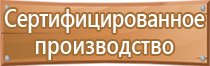 Сертифицированное производство